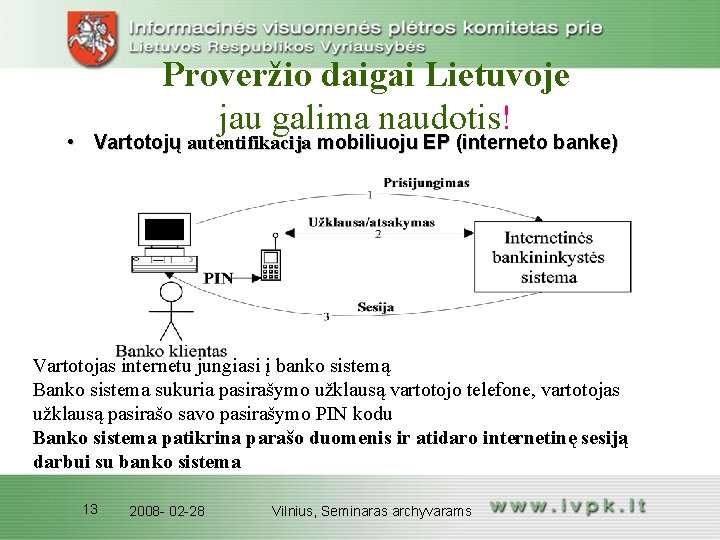 Informacinės visuomenės plėtros komitetas prie
Lietuvos Respublikos Vyriausybės

Proveržio daigai Lietuvoje
jau galima naudotis!

• Vartotojų autentifikacija mobiliuoju EP (interneto banke)

Prisijungimas
1
Užklausa/atsakymas
2
Internetinės bankininkystės sistema
PIN
Sesija
3
Banko klientas

Vartotojas internetu jungiasi į banko sistemą
Banko sistema sukuria pasirašymo užklausą vartotojo telefone, vartotojas užklausą pasirašo savo pasirašymo PIN kodu
Banko sistema patikrina parašo duomenis ir atidaro internetinę sesiją darbui su banko sistema

13 2008- 02-28 Vilnius, Seminaras archyvarams www.ivpk.lt